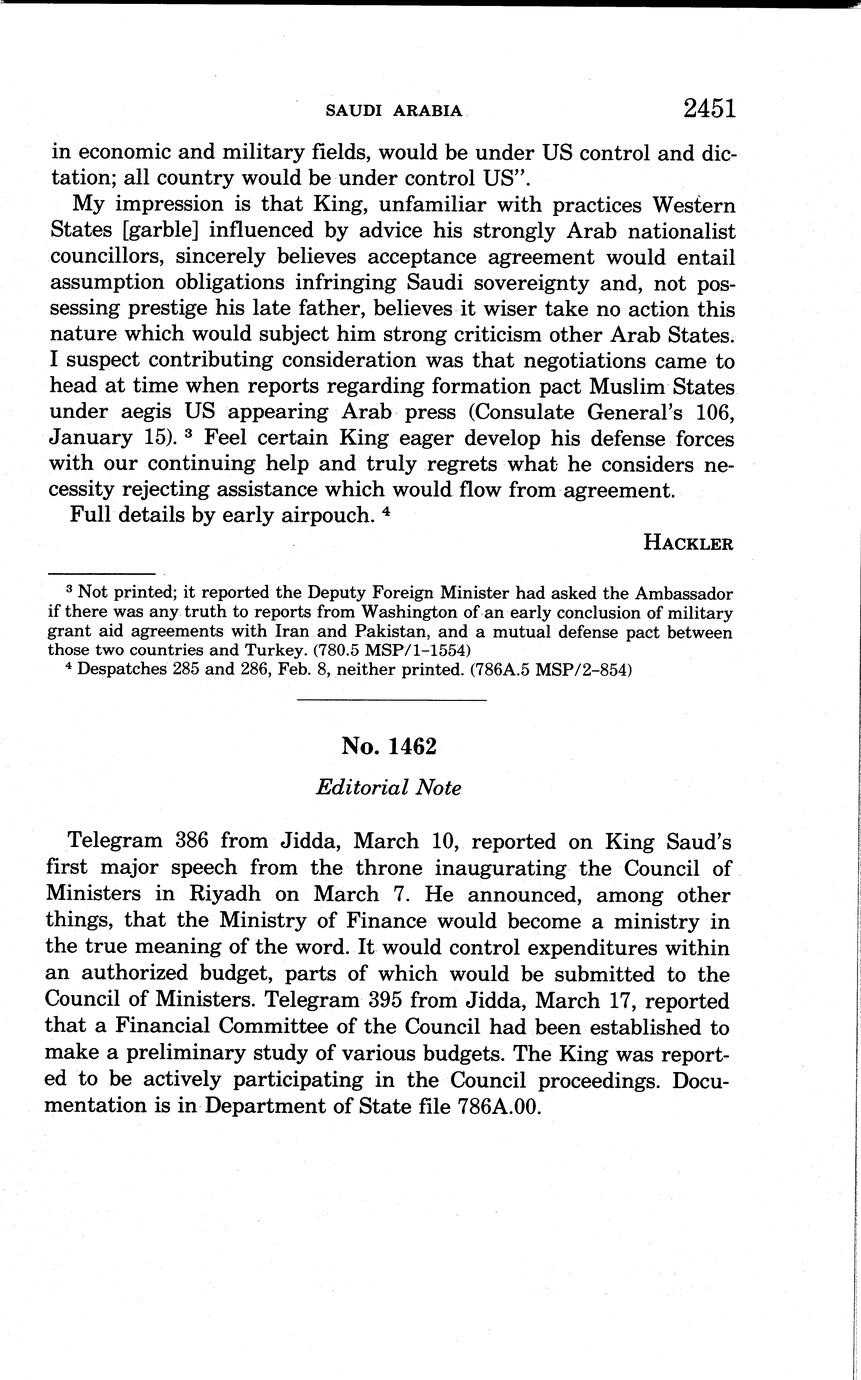 SAUDI ARABIA 2451

in economic and military fields, would be under US control and dictation; all country would be under control US".

My impression is that King, unfamiliar with practices Western States [garble] influenced by advice his strongly Arab nationalist councillors, sincerely believes acceptance agreement would entail assumption obligations infringing Saudi sovereignty and, not possessing prestige his late father, believes it wiser take no action this nature which would subject him strong criticism other Arab States. I suspect contributing consideration was that negotiations came to head at time when reports regarding formation pact Muslim States under aegis US appearing Arab press (Consulate General's 106, January 15). $^3$ Feel certain King eager develop his defense forces with our continuing help and truly regrets what he considers necessity rejecting assistance which would flow from agreement.

Full details by early airpouch. $^4$

HACKLER

$^3$ Not printed; it reported the Deputy Foreign Minister had asked the Ambassador if there was any truth to reports from Washington of an early conclusion of military grant aid agreements with Iran and Pakistan, and a mutual defense pact between those two countries and Turkey. (780.5 MSP/1-1554)

$^4$ Despatches 285 and 286, Feb. 8, neither printed. (786A.5 MSP/2-854)

No. 1462

Editorial Note

Telegram 386 from Jidda, March 10, reported on King Saud's first major speech from the throne inaugurating the Council of Ministers in Riyadh on March 7. He announced, among other things, that the Ministry of Finance would become a ministry in the true meaning of the word. It would control expenditures within an authorized budget, parts of which would be submitted to the Council of Ministers. Telegram 395 from Jidda, March 17, reported that a Financial Committee of the Council had been established to make a preliminary study of various budgets. The King was reported to be actively participating in the Council proceedings. Documentation is in Department of State file 786A.00.